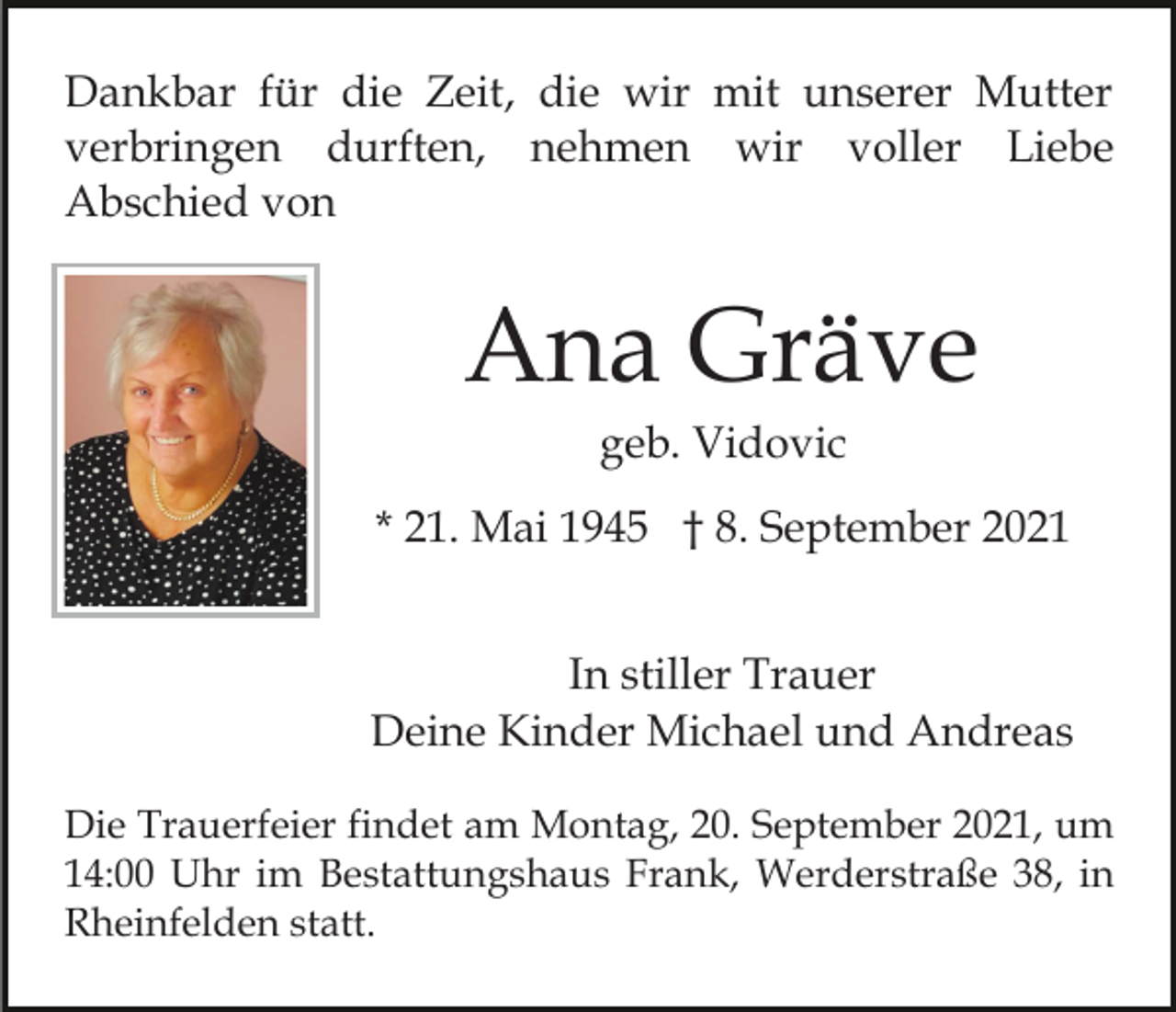 Dankbar für die Zeit, die wir mit unserer Mutter verbringen durften, nehmen wir voller Liebe Abschied von

Ana Gräve

geb. Vidovic

* 21. Mai 1945 † 8. September 2021

In stiller Trauer
Deine Kinder Michael und Andreas

Die Trauerfeier findet am Montag, 20. September 2021, um 14:00 Uhr im Bestattungshaus Frank, Werderstraße 38, in Rheinfelden statt.